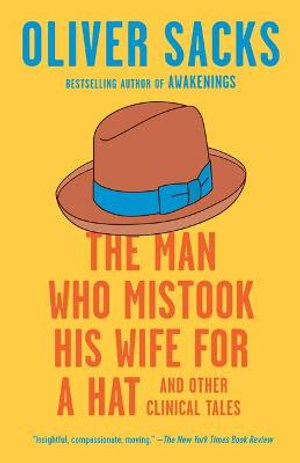 OLIVER SACKS

BESTSELLING AUTHOR OF AWAKENINGS

THE MAN WHO MISTOOK HIS WIFE FOR A HAT

AND OTHER CLINICAL TALES

"Insightful, compassionate, moving." —The New York Times Book Review